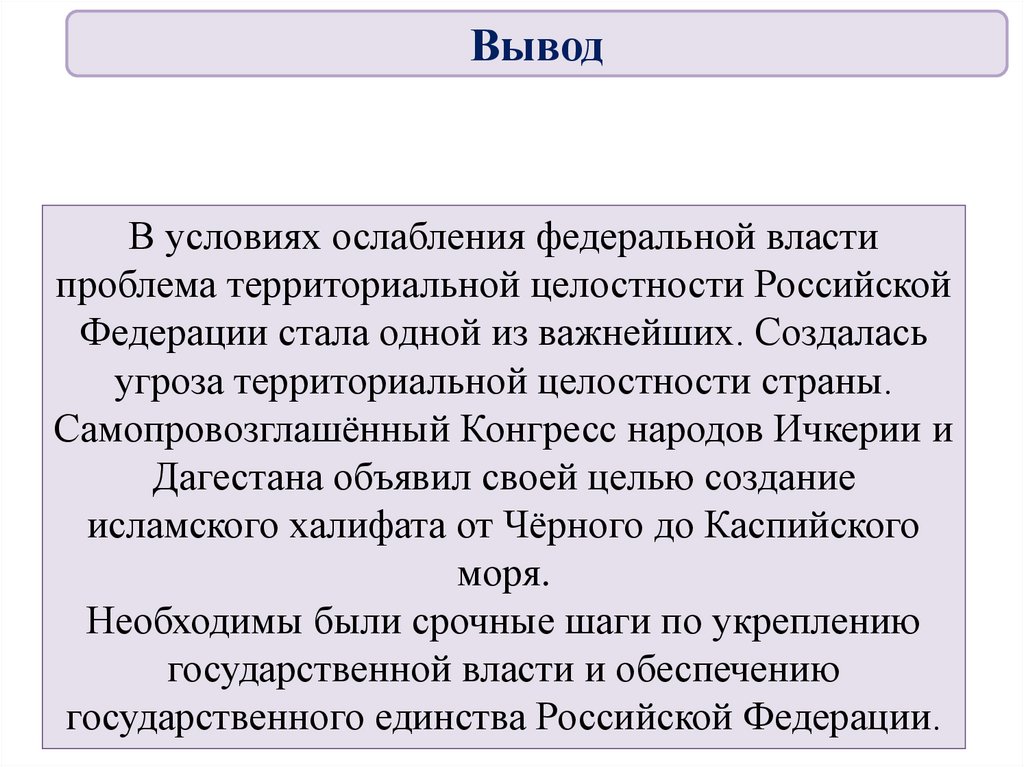 Вывод

В условиях ослабления федеральной власти проблема территориальной целостности Российской Федерации стала одной из важнейших. Создалась угроза территориальной целостности страны. Самопровозглашённый Конгресс народов Ичкерии и Дагестана объявил своей целью создание исламского халифата от Чёрного до Каспийского моря.
Необходимы были срочные шаги по укреплению государственной власти и обеспечению государственного единства Российской Федерации.